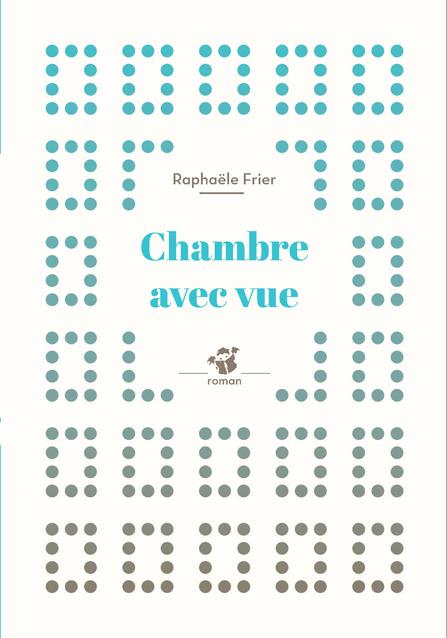 Raphaële Frier

Chambre avec vue

roman